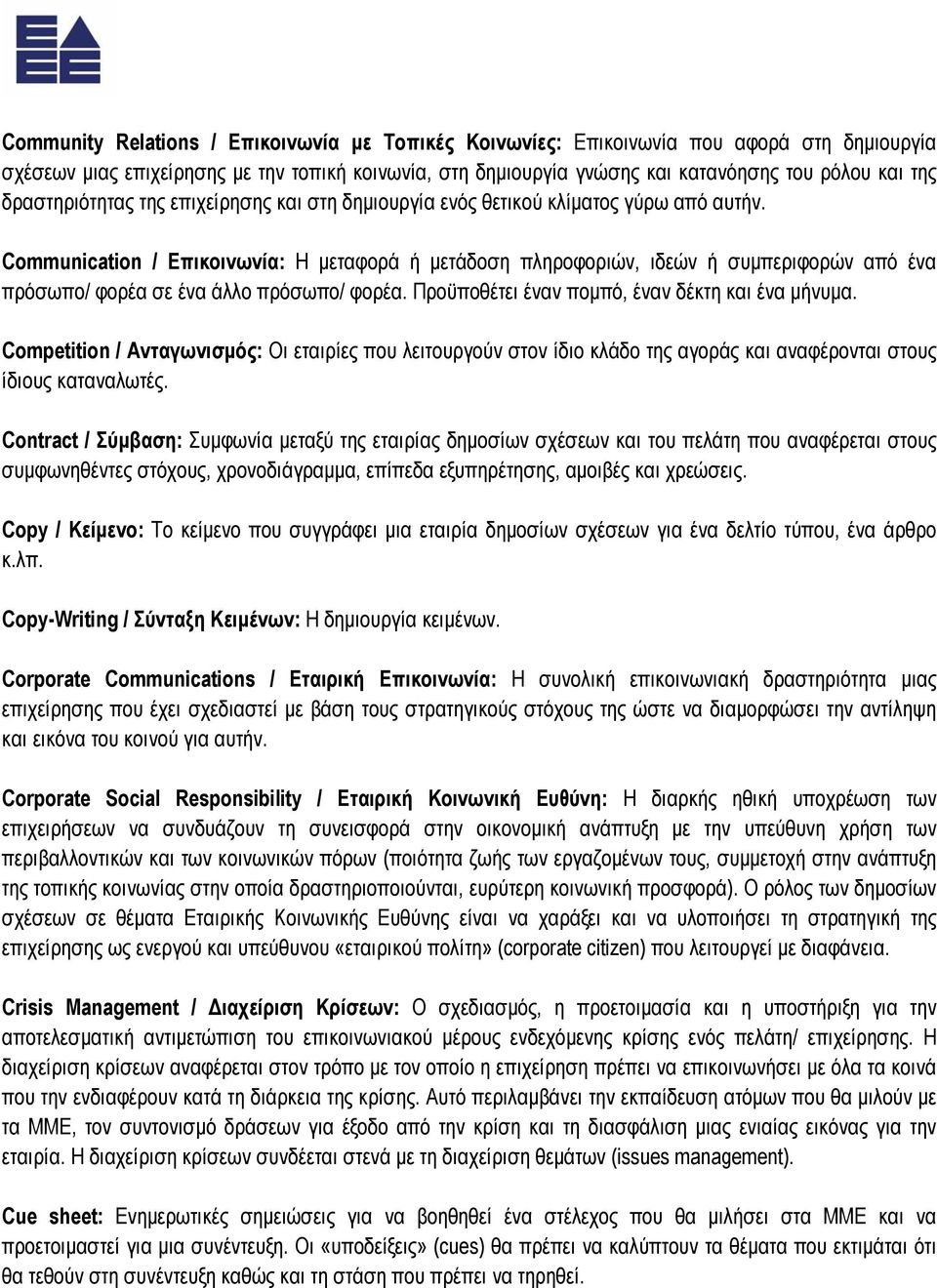 Community Relations / Επικοινωνία με Τοπικές Κοινωνίες: Επικοινωνία που αφορά στη δημιουργία σχέσεων μιας επιχείρησης με την τοπική κοινωνία, στη δημιουργία γνώσης και κατανόησης του ρόλου και της δραστηριότητας της επιχείρησης και στη δημιουργία ενός θετικού κλίματος γύρω από αυτήν.

Communication / Επικοινωνία: Η μεταφορά ή μετάδοση πληροφοριών, ιδεών ή συμπεριφορών από ένα πρόσωπο/ φορέα σε ένα άλλο πρόσωπο/ φορέα. Προϋποθέτει έναν πομπό, έναν δέκτη και ένα μήνυμα.

Competition / Ανταγωνισμός: Οι εταιρίες που λειτουργούν στον ίδιο κλάδο της αγοράς και αναφέρονται στους ίδιους καταναλωτές.

Contract / Σύμβαση: Συμφωνία μεταξύ της εταιρίας δημοσίων σχέσεων και του πελάτη που αναφέρεται στους συμφωνηθέντες στόχους, χρονοδιάγραμμα, επίπεδα εξυπηρέτησης, αμοιβές και χρεώσεις.

Copy / Κείμενο: Το κείμενο που συγγράφει μια εταιρία δημοσίων σχέσεων για ένα δελτίο τύπου, ένα άρθρο κ.λπ.

Copy-Writing / Σύνταξη Κειμένων: Η δημιουργία κειμένων.

Corporate Communications / Εταιρική Επικοινωνία: Η συνολική επικοινωνιακή δραστηριότητα μιας επιχείρησης που έχει σχεδιαστεί με βάση τους στρατηγικούς στόχους της ώστε να διαμορφώσει την αντίληψη και εικόνα του κοινού για αυτήν.

Corporate Social Responsibility / Εταιρική Κοινωνική Ευθύνη: Η διαρκής ηθική υποχρέωση των επιχειρήσεων να συνδυάζουν τη συνεισφορά στην οικονομική ανάπτυξη με την υπεύθυνη χρήση των περιβαλλοντικών και των κοινωνικών πόρων (ποιότητα ζωής των εργαζομένων τους, συμμετοχή στην ανάπτυξη της τοπικής κοινωνίας στην οποία δραστηριοποιούνται, ευρύτερη κοινωνική προσφορά). Ο ρόλος των δημοσίων σχέσεων σε θέματα Εταιρικής Κοινωνικής Ευθύνης είναι να χαράξει και να υλοποιήσει τη στρατηγική της επιχείρησης ως ενεργού και υπεύθυνου «εταιρικού πολίτη» (corporate citizen) που λειτουργεί με διαφάνεια.

Crisis Management / Διαχείριση Κρίσεων: Ο σχεδιασμός, η προετοιμασία και η υποστήριξη για την αποτελεσματική αντιμετώπιση του επικοινωνιακού μέρους ενδεχόμενης κρίσης ενός πελάτη/ επιχείρησης. Η διαχείριση κρίσεων αναφέρεται στον τρόπο με τον οποίο η επιχείρηση πρέπει να επικοινωνήσει με όλα τα κοινά που την ενδιαφέρουν κατά τη διάρκεια της κρίσης. Αυτό περιλαμβάνει την εκπαίδευση ατόμων που θα μιλούν με τα ΜΜΕ, τον συντονισμό δράσεων για έξοδο από την κρίση και τη διασφάλιση μιας ενιαίας εικόνας για την εταιρία. Η διαχείριση κρίσεων συνδέεται στενά με τη διαχείριση θεμάτων (issues management).

Cue sheet: Ενημερωτικές σημειώσεις για να βοηθηθεί ένα στέλεχος που θα μιλήσει στα ΜΜΕ και να προετοιμαστεί για μια συνέντευξη. Οι «υποδείξεις» (cues) θα πρέπει να καλύπτουν τα θέματα που εκτιμάται ότι θα τεθούν στη συνέντευξη καθώς και τη στάση που πρέπει να τηρηθεί.